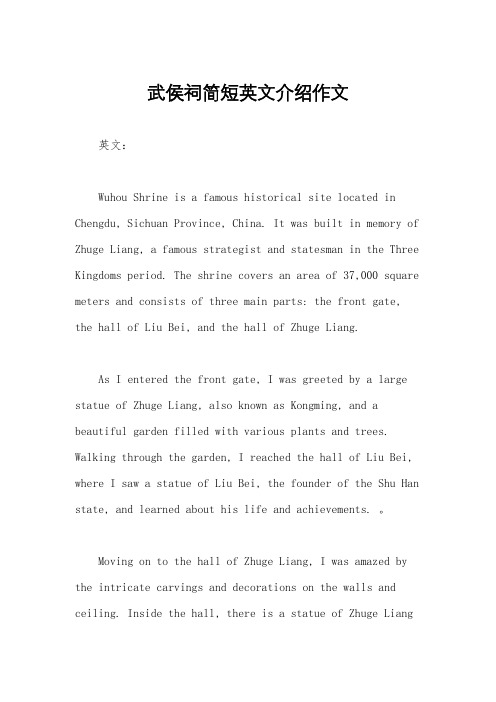 武侯祠简短英文介绍作文

英文：

Wuhou Shrine is a famous historical site located in Chengdu, Sichuan Province, China. It was built in memory of Zhuge Liang, a famous strategist and statesman in the Three Kingdoms period. The shrine covers an area of 37,000 square meters and consists of three main parts: the front gate, the hall of Liu Bei, and the hall of Zhuge Liang.

As I entered the front gate, I was greeted by a large statue of Zhuge Liang, also known as Kongming, and a beautiful garden filled with various plants and trees. Walking through the garden, I reached the hall of Liu Bei, where I saw a statue of Liu Bei, the founder of the Shu Han state, and learned about his life and achievements. 。

Moving on to the hall of Zhuge Liang, I was amazed by the intricate carvings and decorations on the walls and ceiling. Inside the hall, there is a statue of Zhuge Liang